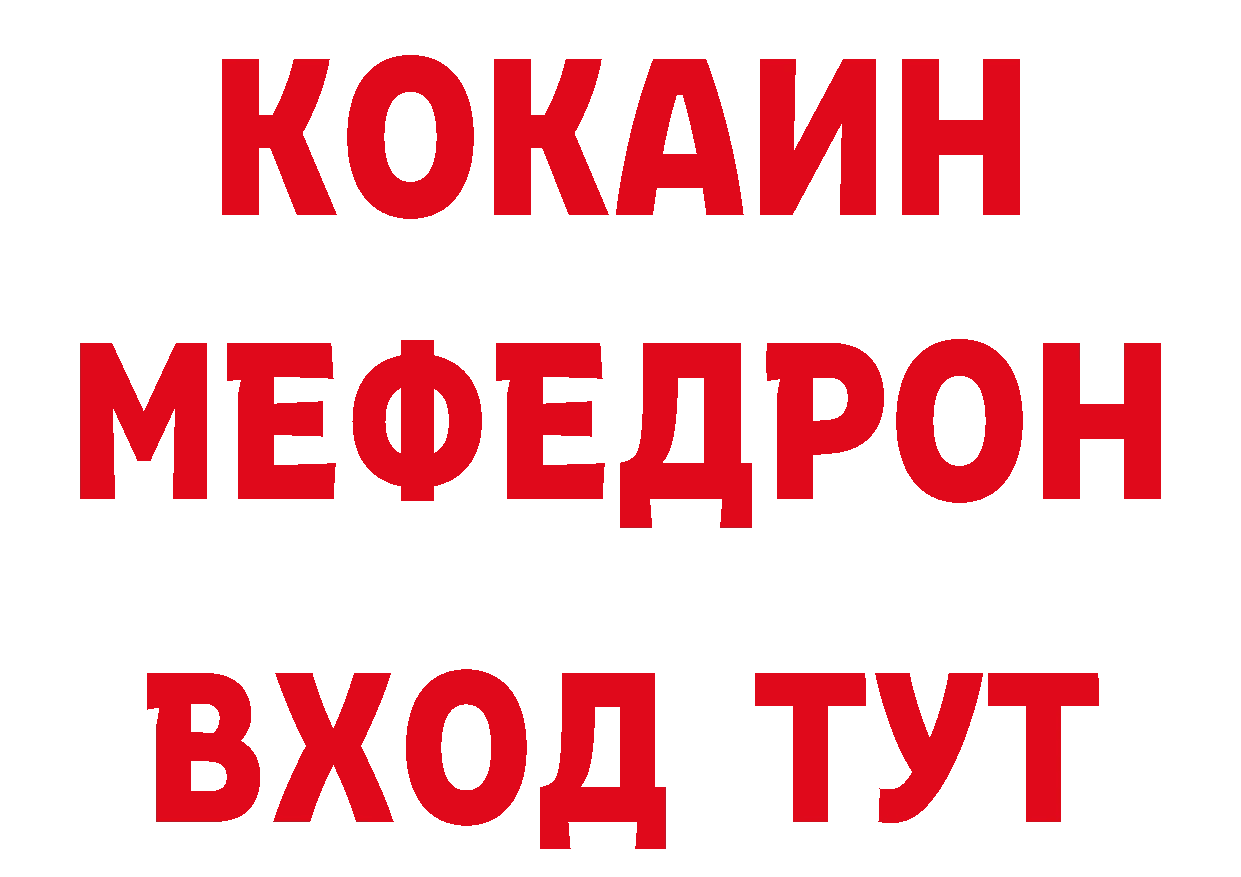 КОКАИН
МЕФЕДРОН
ВХОД ТУТ